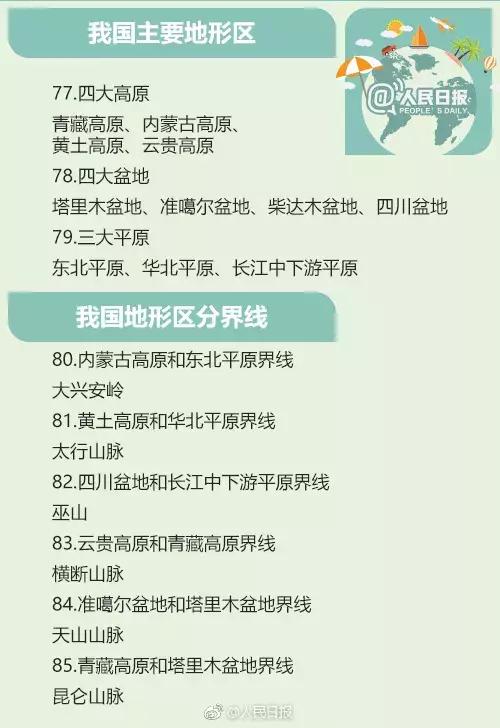 我国主要地形区

@人民日报
PEOPLE'S DAILY

77.四大高原

青藏高原、内蒙古高原、黄土高原、云贵高原

78.四大盆地

塔里木盆地、准噶尔盆地、柴达木盆地、四川盆地

79.三大平原

东北平原、华北平原、长江中下游平原

我国地形区分界线

80.内蒙古高原和东北平原界线

大兴安岭

81.黄土高原和华北平原界线

太行山脉

82.四川盆地和长江中下游平原界线

巫山

83.云贵高原和青藏高原界线

横断山脉

84.准噶尔盆地和塔里木盆地界线

天山山脉

85.青藏高原和塔里木盆地界线

昆仑山脉

@人民日报